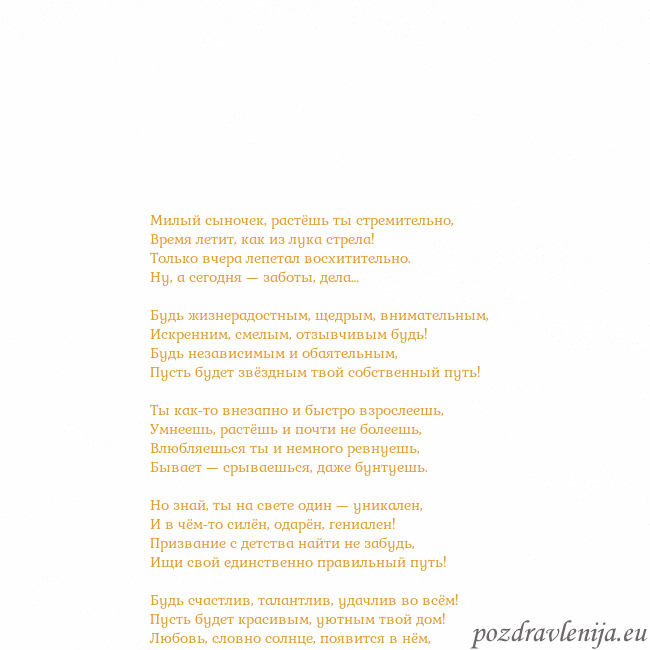 Милый сыночек, растёшь ты стремительно,
Время летит, как из лука стрела!
Только вчера лепетал восхитительно.
Ну, а сегодня — заботы, дела...

Будь жизнерадостным, щедрым, внимательным,
Искренним, смелым, отзывчивым будь!
Будь независимым и обаятельным,
Пусть будет звёздным твой собственный путь!

Ты как-то внезапно и быстро взрослеешь,
Умнеешь, растёшь и почти не болеешь,
Влюбляешься ты и немного ревнуешь,
Бывает — срываешься, даже бунтуешь.

Но знай, ты на свете один — уникален,
И в чём-то силён, одарён, гениален!
Призвание с детства найти не забудь,
Ищи свой единственно правильный путь!

Будь счастлив, талантлив, удачлив во всём!
Пусть будет красивым, уютным твой дом!
Любовь, словно солнце, появится в нём,

pozdravlenija.eu